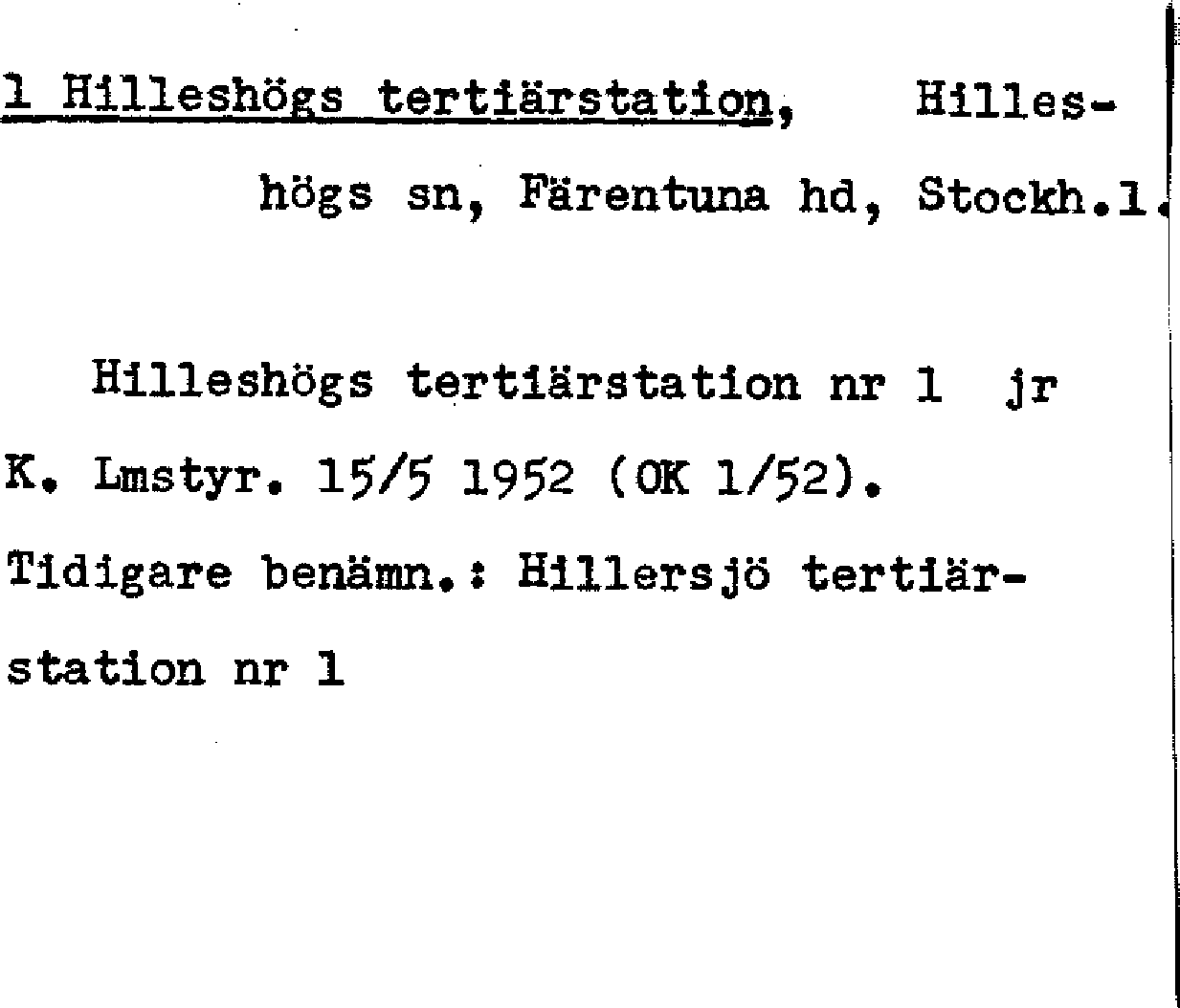 1 Hilleshögs tertiärstation, Hilleshögs sn, Färentuna hd, Stockh.l.

Hilleshögs tertiärstation nr 1 jr K. Lmstyr. 15/5 1952 (OK 1/52). Tidigare benämn.: Hillersjö tertiärstation nr 1